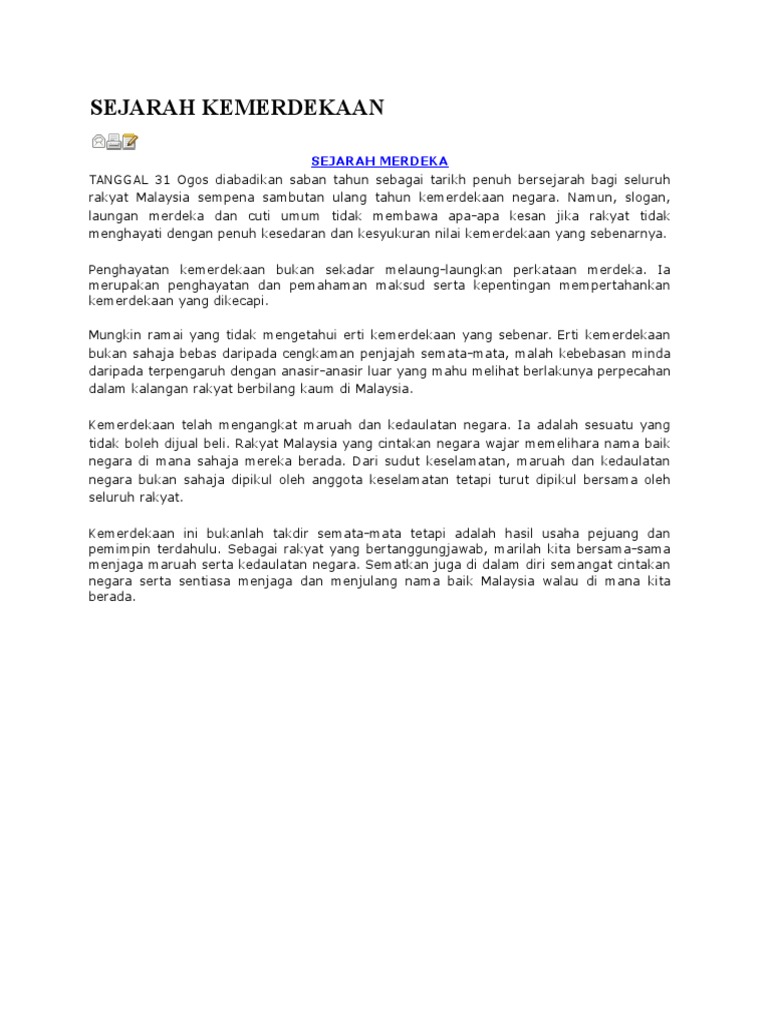 SEJARAH KEMERDEKAAN

SEJARAH MERDEKA

TANGGAL 31 Ogos diabadikan saban tahun sebagai tarikh penuh bersejarah bagi seluruh rakyat Malaysia sempena sambutan ulang tahun kemerdekaan negara. Namun, slogan, laungan merdeka dan cuti umum tidak membawa apa-apa kesan jika rakyat tidak menghayati dengan penuh kesedaran dan kesyukuran nilai kemerdekaan yang sebenarnya.

Penghayatan kemerdekaan bukan sekadar melaung-laungkan perkataan merdeka. Ia merupakan penghayatan dan pemahaman maksud serta kepentingan mempertahankan kemerdekaan yang dikecapi.

Mungkin ramai yang tidak mengetahui erti kemerdekaan yang sebenar. Erti kemerdekaan bukan sahaja bebas daripada cengkaman penjajah semata-mata, malah kebebasan minda daripada terpengaruh dengan anasir-anasir luar yang mahu melihat berlakunya perpecahan dalam kalangan rakyat berbilang kaum di Malaysia.

Kemerdekaan telah mengangkat maruah dan kedaulatan negara. Ia adalah sesuatu yang tidak boleh dijual beli. Rakyat Malaysia yang cintakan negara wajar memelihara nama baik negara di mana sahaja mereka berada. Dari sudut keselamatan, maruah dan kedaulatan negara bukan sahaja dipikul oleh anggota keselamatan tetapi turut dipikul bersama oleh seluruh rakyat.

Kemerdekaan ini bukanlah takdir semata-mata tetapi adalah hasil usaha pejuang dan pemimpin terdahulu. Sebagai rakyat yang bertanggungjawab, marilah kita bersama-sama menjaga maruah serta kedaulatan negara. Sematkan juga di dalam diri semangat cintakan negara serta sentiasa menjaga dan menjulang nama baik Malaysia walau di mana kita berada.